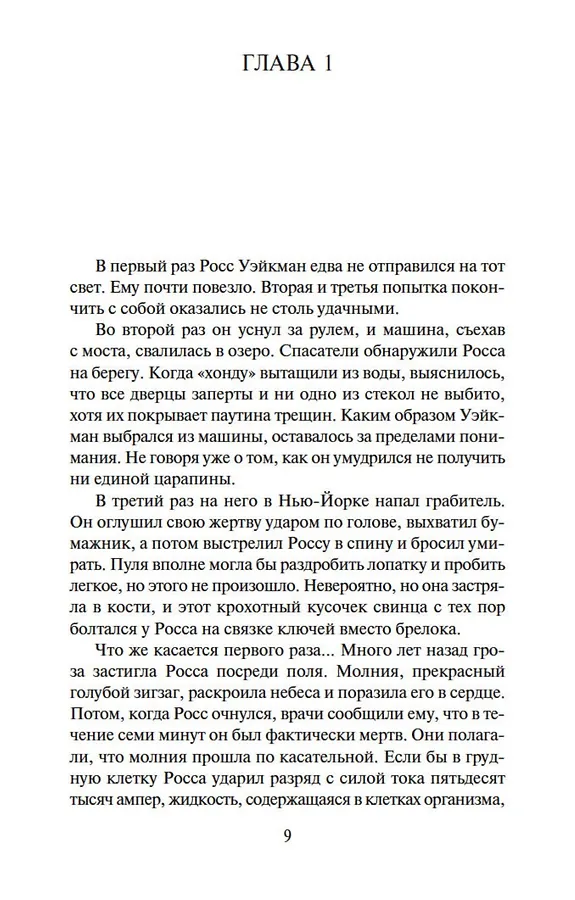 ГЛАВА 1

В первый раз Росс Уэйкман едва не отправился на тот свет. Ему почти повезло. Вторая и третья попытка покончить с собой оказались не столь удачными.

Во второй раз он уснул за рулем, и машина, съехав с моста, свалилась в озеро. Спасатели обнаружили Росса на берегу. Когда «хонду» вытащили из воды, выяснилось, что все дверцы заперты и ни одно из стекол не выбито, хотя их покрывает паутина трещин. Каким образом Уэйкман выбрался из машины, оставалось за пределами понимания. Не говоря уже о том, как он умудрился не получить ни единой царапины.

В третий раз на него в Нью-Йорке напал грабитель. Он оглушил свою жертву ударом по голове, выхватил бумажник, а потом выстрелил Россу в спину и бросил умирать. Пуля вполне могла бы раздробить лопатку и пробить легкое, но этого не произошло. Невероятно, но она застряла в кости, и этот крохотный кусочек свинца с тех пор болтался у Росса на связке ключей вместо брелока.

Что же касается первого раза... Много лет назад гроза застигла Росса посреди поля. Молния, прекрасный голубой зигзаг, раскроила небеса и поразила его в сердце. Потом, когда Росс очнулся, врачи сообщили ему, что в течение семи минут он был фактически мертв. Они полагали, что молния прошла по касательной. Если бы в грудную клетку Росса ударил разряд с силой тока пятьдесят тысяч ампер, жидкость, содержащаяся в клетках организма,

9